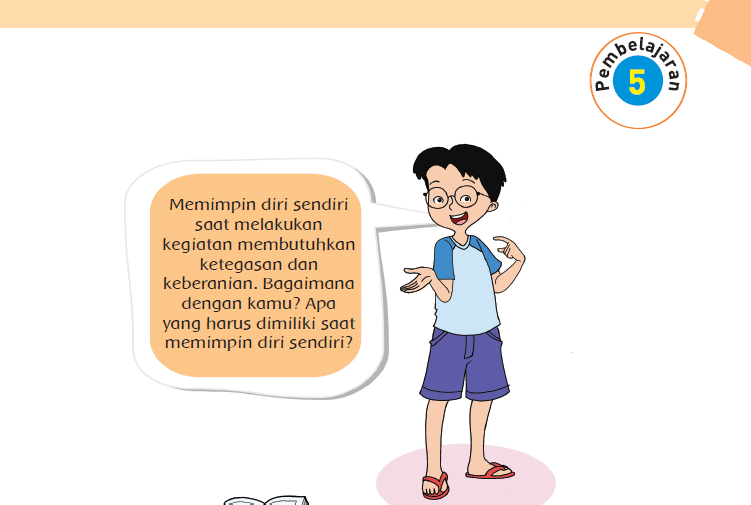 Pembelajaran 5

Memimpin diri sendiri saat melakukan kegiatan membutuhkan ketegasan dan keberanian. Bagaimana dengan kamu? Apa yang harus dimiliki saat memimpin diri sendiri?